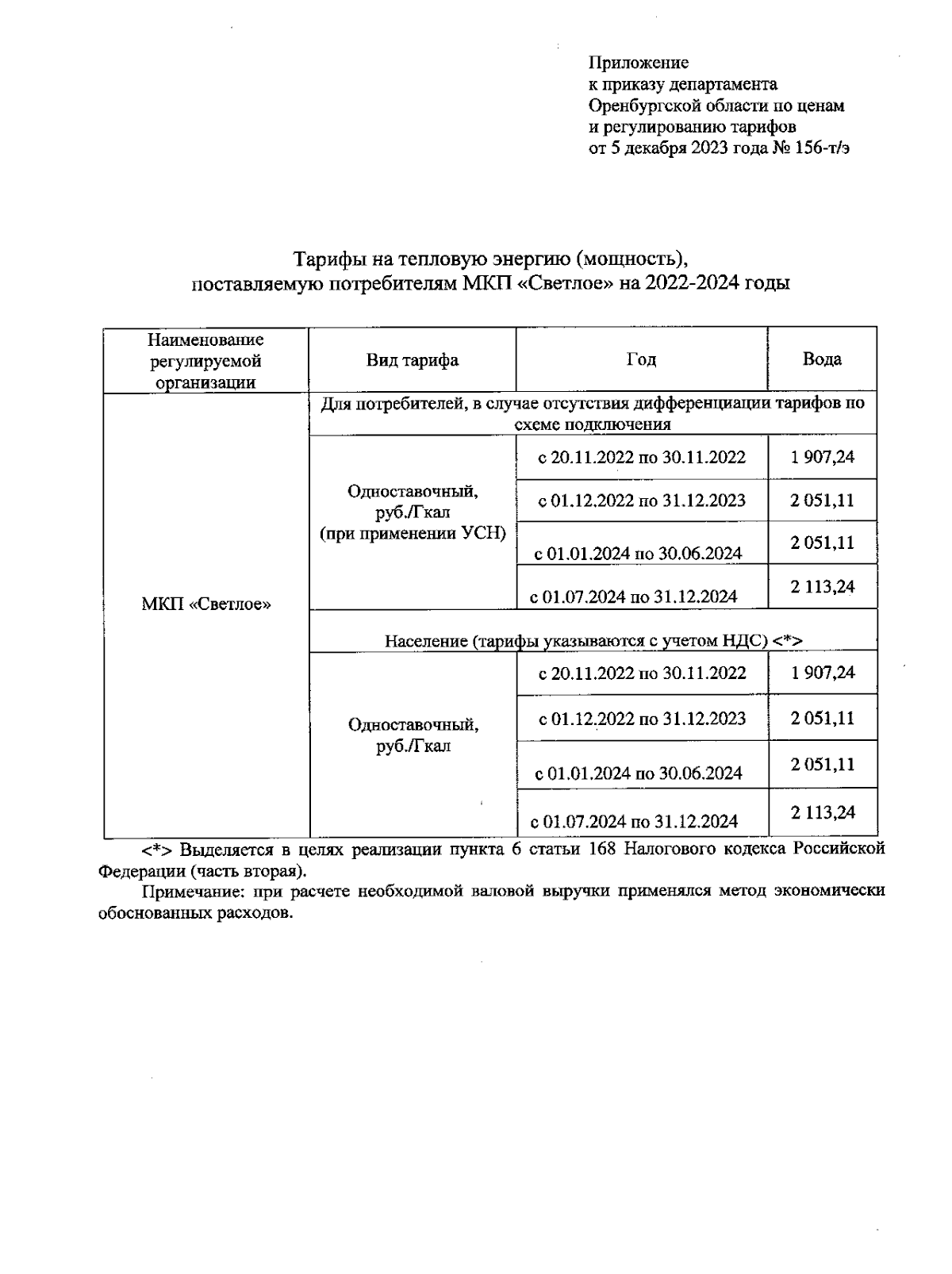 Приложение
к приказу департамента
Оренбургской области по ценам
и регулированию тарифов
от 5 декабря 2023 года № 156-т/э

Тарифы на тепловую энергию (мощность),
поставляемую потребителям МКП «Светлое» на 2022-2024 годы

| Наименование регулируемой организации | Вид тарифа | Год | Вода |
|---|---|---|---|
| МКП «Светлое» | Для потребителей, в случае отсутствия дифференциации тарифов по схеме подключения | | |
| | Одноставочный, руб./Гкал (при применении УСН) | с 20.11.2022 по 30.11.2022 | 1 907,24 |
| | | с 01.12.2022 по 31.12.2023 | 2 051,11 |
| | | с 01.01.2024 по 30.06.2024 | 2 051,11 |
| | | с 01.07.2024 по 31.12.2024 | 2 113,24 |
| | Население (тарифы указываются с учетом НДС) <*> | | |
| | Одноставочный, руб./Гкал | с 20.11.2022 по 30.11.2022 | 1 907,24 |
| | | с 01.12.2022 по 31.12.2023 | 2 051,11 |
| | | с 01.01.2024 по 30.06.2024 | 2 051,11 |
| | | с 01.07.2024 по 31.12.2024 | 2 113,24 |

<*> Выделяется в целях реализации пункта 6 статьи 168 Налогового кодекса Российской Федерации (часть вторая).

Примечание: при расчете необходимой валовой выручки применялся метод экономически обоснованных расходов.